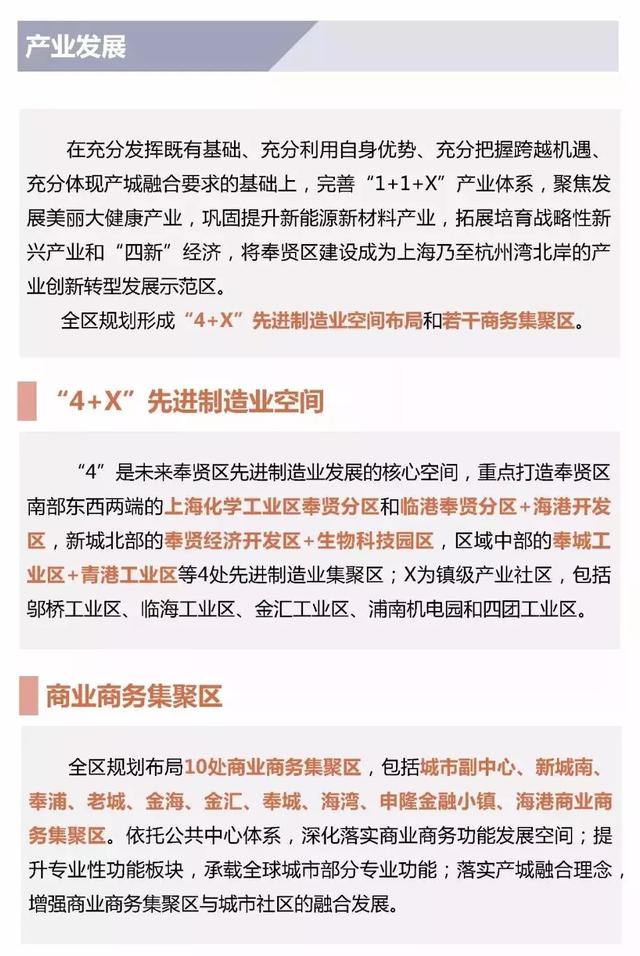 产业发展

在充分发挥既有基础、充分利用自身优势、充分把握跨越机遇、充分体现产城融合要求的基础上，完善“1+1+X”产业体系，聚焦发展美丽大健康产业，巩固提升新能源新材料产业，拓展培育战略性新兴产业和“四新”经济，将奉贤区建设成为上海乃至杭州湾北岸的产业创新转型发展示范区。

全区规划形成“4+X”先进制造业空间布局和若干商务集聚区。

“4+X”先进制造业空间

“4”是未来奉贤区先进制造业发展的核心空间，重点打造奉贤区南部东西两端的上海化学工业区奉贤分区和临港奉贤分区+海港开发区，新城北部的奉贤经济开发区+生物科技园区，区域中部的奉城工业区+青港工业区等4处先进制造业集聚区；X为镇级产业社区，包括邬桥工业区、临海工业区、金汇工业区、浦南机电园和四团工业区。

商业商务集聚区

全区规划布局10处商业商务集聚区，包括城市副中心、新城南、奉浦、老城、金海、金汇、奉城、海湾、申隆金融小镇、海港商业商务集聚区。依托公共中心体系，深化落实商业商务功能发展空间；提升专业性功能板块，承载全球城市部分专业功能；落实产城融合理念，增强商业商务集聚区与城市社区的融合发展。